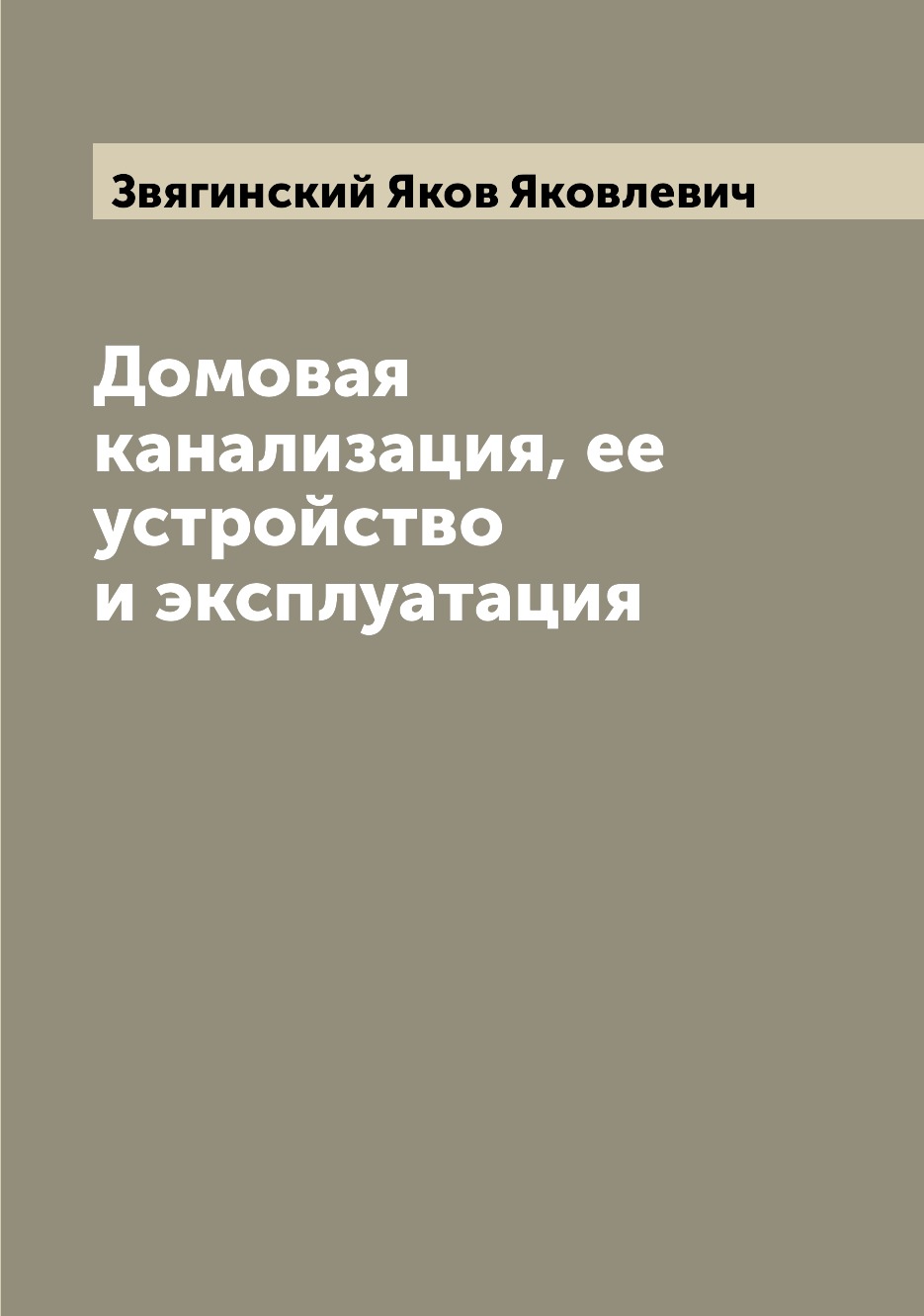 Звягинский Яков Яковлевич

Домовая канализация, ее устройство и эксплуатация